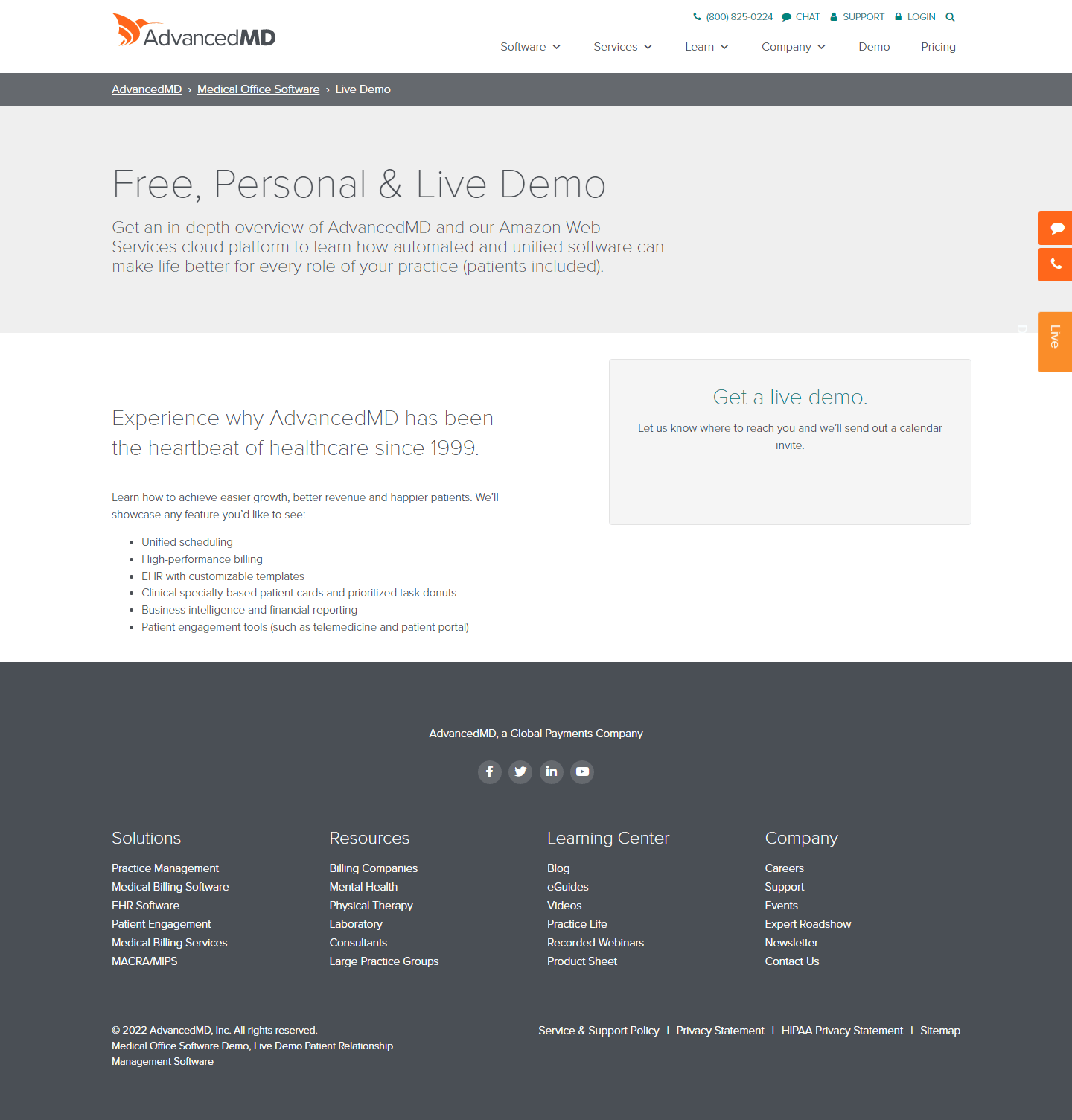 AdvancedMD

(800) 825-0224 CHAT SUPPORT LOGIN

Software Services Learn Company Demo Pricing

AdvancedMD › Medical Office Software › Live Demo

Free, Personal & Live Demo

Get an in-depth overview of AdvancedMD and our Amazon Web Services cloud platform to learn how automated and unified software can make life better for every role of your practice (patients included).

Live

Experience why AdvancedMD has been the heartbeat of healthcare since 1999.

Learn how to achieve easier growth, better revenue and happier patients. We'll showcase any feature you'd like to see:

- Unified scheduling
- High-performance billing
- EHR with customizable templates
- Clinical specialty-based patient cards and prioritized task donuts
- Business intelligence and financial reporting
- Patient engagement tools (such as telemedicine and patient portal)

Get a live demo.

Let us know where to reach you and we'll send out a calendar invite.

AdvancedMD, a Global Payments Company

Solutions
Practice Management
Medical Billing Software
EHR Software
Patient Engagement
Medical Billing Services
MACRA/MIPS

Resources
Billing Companies
Mental Health
Physical Therapy
Laboratory
Consultants
Large Practice Groups

Learning Center
Blog
eGuides
Videos
Practice Life
Recorded Webinars
Product Sheet

Company
Careers
Support
Events
Expert Roadshow
Newsletter
Contact Us

© 2022 AdvancedMD, Inc. All rights reserved.
Medical Office Software Demo, Live Demo Patient Relationship Management Software

Service & Support Policy | Privacy Statement | HIPAA Privacy Statement | Sitemap